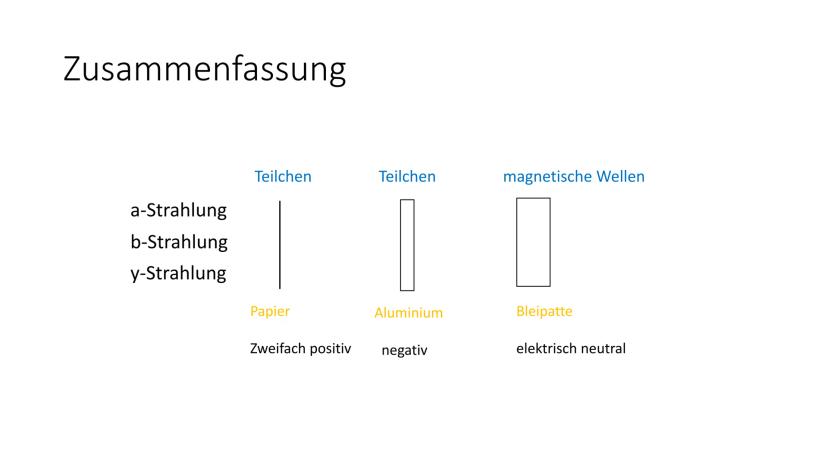 Zusammenfassung

Teilchen

Teilchen

magnetische Wellen

a-Strahlung

b-Strahlung

y-Strahlung

Papier

Aluminium

Bleipatte

Zweifach positiv

negativ

elektrisch neutral